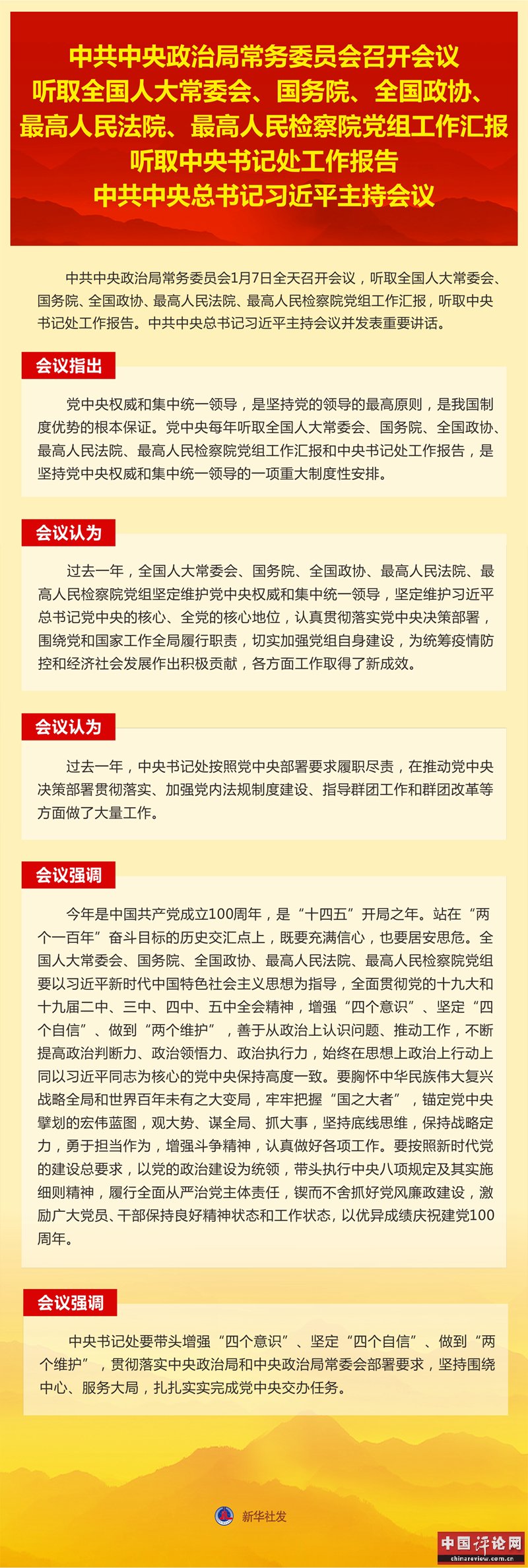 中共中央政治局常务委员会召开会议
听取全国人大常委会、国务院、全国政协、
最高人民法院、最高人民检察院党组工作汇报
听取中央书记处工作报告
中共中央总书记习近平主持会议

中共中央政治局常务委员会1月7日全天召开会议，听取全国人大常委会、国务院、全国政协、最高人民法院、最高人民检察院党组工作汇报，听取中央书记处工作报告。中共中央总书记习近平主持会议并发表重要讲话。

会议指出

党中央权威和集中统一领导，是坚持党的领导的最高原则，是我国制度优势的根本保证。党中央每年听取全国人大常委会、国务院、全国政协、最高人民法院、最高人民检察院党组工作汇报和中央书记处工作报告，是坚持党中央权威和集中统一领导的一项重大制度性安排。

会议认为

过去一年，全国人大常委会、国务院、全国政协、最高人民法院、最高人民检察院党组坚定维护党中央权威和集中统一领导，坚定维护习近平总书记党中央的核心、全党的核心地位，认真贯彻落实党中央决策部署，围绕党和国家工作全局履行职责，切实加强党组自身建设，为统筹疫情防控和经济社会发展作出积极贡献，各方面工作取得了新成效。

会议认为

过去一年，中央书记处按照党中央部署要求履职尽责，在推动党中央决策部署贯彻落实、加强党内法规制度建设、指导群团工作和群团改革等方面做了大量工作。

会议强调

今年是中国共产党成立100周年，是“十四五”开局之年。站在“两个一百年”奋斗目标的历史交汇点上，既要充满信心，也要居安思危。全国人大常委会、国务院、全国政协、最高人民法院、最高人民检察院党组要以习近平新时代中国特色社会主义思想为指导，全面贯彻党的十九大和十九届二中、三中、四中、五中全会精神，增强“四个意识”、坚定“四个自信”、做到“两个维护”，善于从政治上认识问题、推动工作，不断提高政治判断力、政治领悟力、政治执行力，始终在思想上政治上行动上同以习近平同志为核心的党中央保持高度一致。要胸怀中华民族伟大复兴战略全局和世界百年未有之大变局，牢牢把握“国之大者”，锚定党中央擘划的宏伟蓝图，观大势、谋全局、抓大事，坚持底线思维，保持战略定力，勇于担当作为，增强斗争精神，认真做好各项工作。要按照新时代党的建设总要求，以党的政治建设为统领，带头执行中央八项规定及其实施细则精神，履行全面从严治党主体责任，锲而不舍抓好党风廉政建设，激励广大党员、干部保持良好精神状态和工作状态，以优异成绩庆祝建党100周年。

会议强调

中央书记处要带头增强“四个意识”、坚定“四个自信”、做到“两个维护”，贯彻落实中央政治局和中央政治局常委会部署要求，坚持围绕中心、服务大局，扎扎实实完成党中央交办任务。

新华社发

中国评论网
chinareview.com.cn